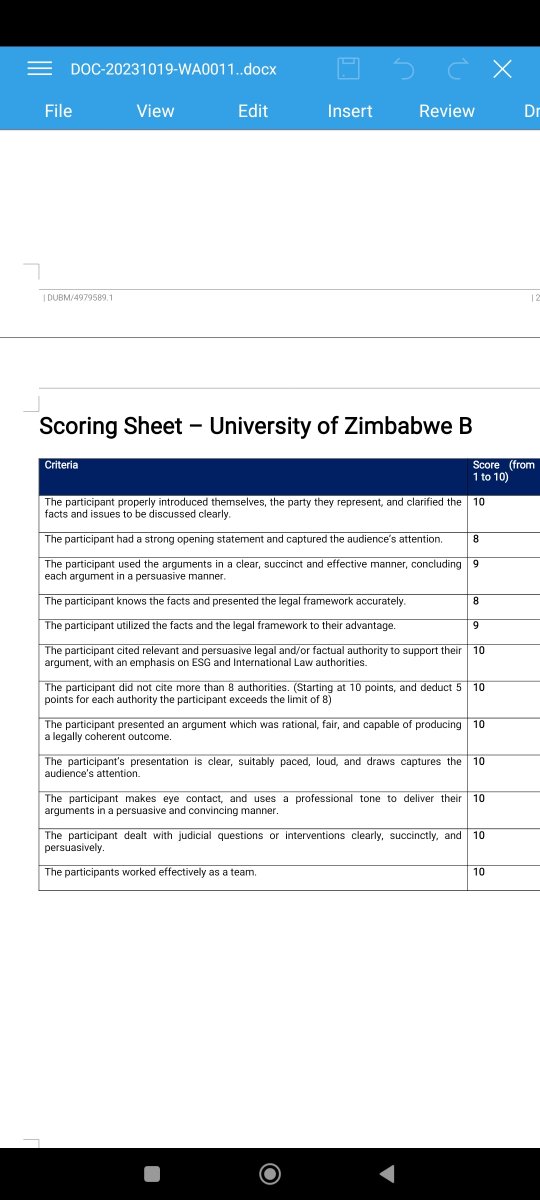 DOC-20231019-WA0011..docx

File View Edit Insert Review Dr

| DUBM/4979589.1 | 2

Scoring Sheet – University of Zimbabwe B

| Criteria | Score (from 1 to 10) |
|---|---|
| The participant properly introduced themselves, the party they represent, and clarified the facts and issues to be discussed clearly. | 10 |
| The participant had a strong opening statement and captured the audience's attention. | 8 |
| The participant used the arguments in a clear, succinct and effective manner, concluding each argument in a persuasive manner. | 9 |
| The participant knows the facts and presented the legal framework accurately. | 8 |
| The participant utilized the facts and the legal framework to their advantage. | 9 |
| The participant cited relevant and persuasive legal and/or factual authority to support their argument, with an emphasis on ESG and International Law authorities. | 10 |
| The participant did not cite more than 8 authorities. (Starting at 10 points, and deduct 5 points for each authority the participant exceeds the limit of 8) | 10 |
| The participant presented an argument which was rational, fair, and capable of producing a legally coherent outcome. | 10 |
| The participant's presentation is clear, suitably paced, loud, and draws captures the audience's attention. | 10 |
| The participant makes eye contact, and uses a professional tone to deliver their arguments in a persuasive and convincing manner. | 10 |
| The participant dealt with judicial questions or interventions clearly, succinctly, and persuasively. | 10 |
| The participants worked effectively as a team. | 10 |